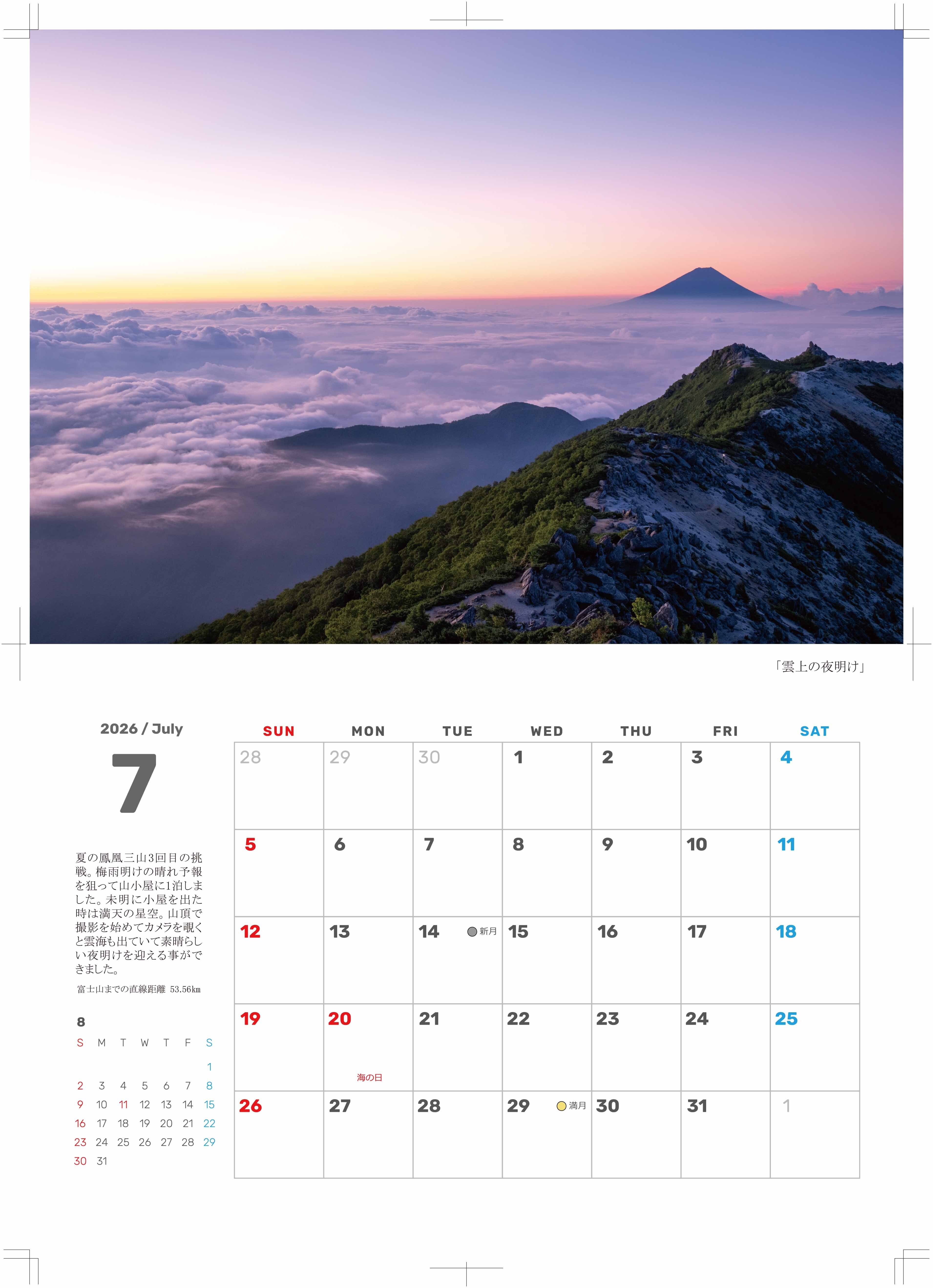 「雲上の夜明け」

2026 / July

7

夏の鳳凰三山3回目の挑戦。梅雨明けの晴れ予報を狙って山小屋に1泊しました。未明に小屋を出た時は満天の星空。山頂で撮影を始めてカメラを覗くと雲海も出ていて素晴らしい夜明けを迎える事ができました。

富士山までの直線距離 53.56km

8

| S | M | T | W | T | F | S |
|---|---|---|---|---|---|---|
| | | | | | | 1 |
| 2 | 3 | 4 | 5 | 6 | 7 | 8 |
| 9 | 10 | 11 | 12 | 13 | 14 | 15 |
| 16 | 17 | 18 | 19 | 20 | 21 | 22 |
| 23 | 24 | 25 | 26 | 27 | 28 | 29 |
| 30 | 31 | | | | | |

| SUN | MON | TUE | WED | THU | FRI | SAT |
|---|---|---|---|---|---|---|
| 28 | 29 | 30 | 1 | 2 | 3 | 4 |
| 5 | 6 | 7 | 8 | 9 | 10 | 11 |
| 12 | 13 | 14 新月 | 15 | 16 | 17 | 18 |
| 19 | 20 海の日 | 21 | 22 | 23 | 24 | 25 |
| 26 | 27 | 28 | 29 満月 | 30 | 31 | 1 |